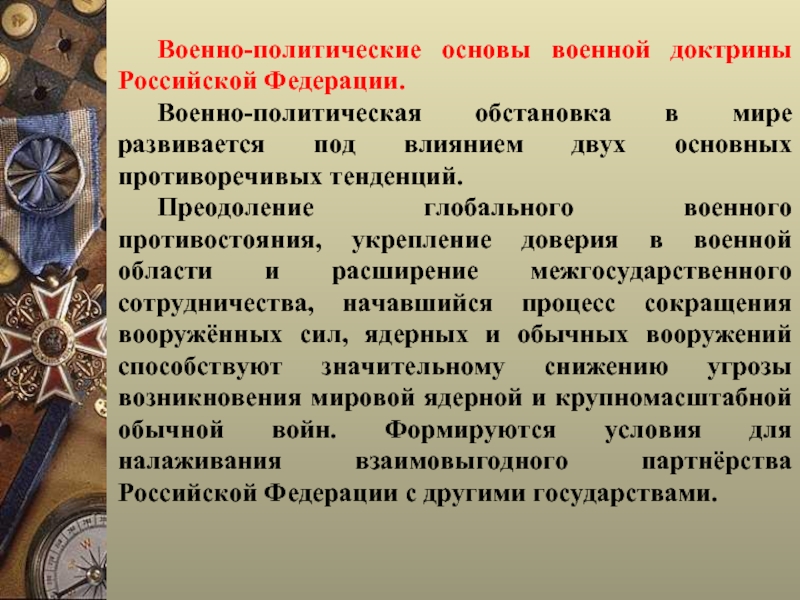 Военно-политические основы военной доктрины Российской Федерации.

Военно-политическая обстановка в мире развивается под влиянием двух основных противоречивых тенденций.

Преодоление глобального военного противостояния, укрепление доверия в военной области и расширение межгосударственного сотрудничества, начавшийся процесс сокращения вооружённых сил, ядерных и обычных вооружений способствуют значительному снижению угрозы возникновения мировой ядерной и крупномасштабной обычной войн. Формируются условия для налаживания взаимовыгодного партнёрства Российской Федерации с другими государствами.